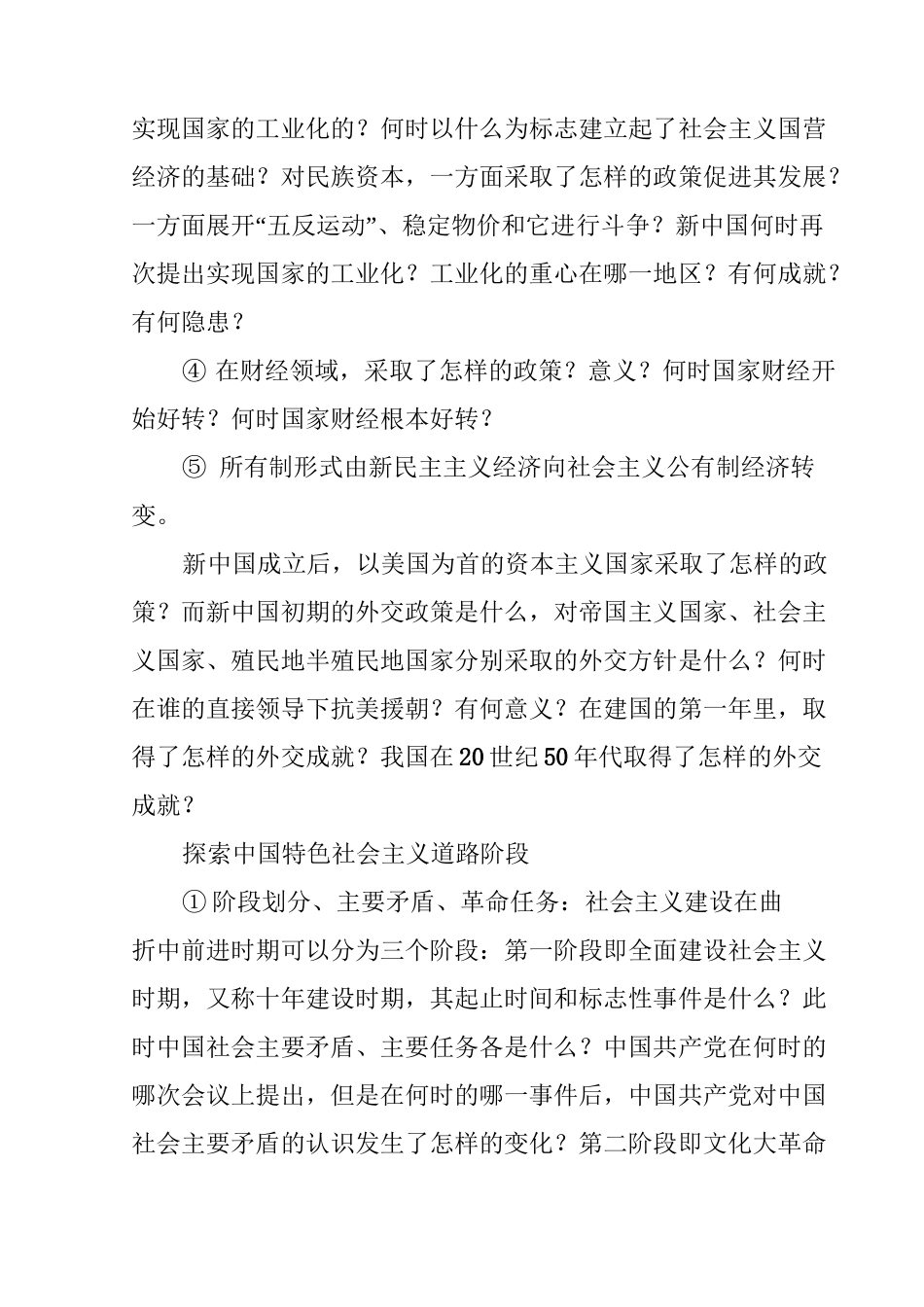 实现国家的工业化的？何时以什么为标志建立起了社会主义国营经济的基础？对民族资本，一方面采取了怎样的政策促进其发展？一方面展开“五反运动”、稳定物价和它进行斗争？新中国何时再次提出实现国家的工业化？工业化的重心在哪一地区？有何成就？有何隐患？

④ 在财经领域，采取了怎样的政策？意义？何时国家财经开始好转？何时国家财经根本好转？

⑤ 所有制形式由新民主主义经济向社会主义公有制经济转变。

新中国成立后，以美国为首的资本主义国家采取了怎样的政策？而新中国初期的外交政策是什么，对帝国主义国家、社会主义国家、殖民地半殖民地国家分别采取的外交方针是什么？何时在谁的直接领导下抗美援朝？有何意义？在建国的第一年里，取得了怎样的外交成就？我国在20世纪50年代取得了怎样的外交成就？

探索中国特色社会主义道路阶段

① 阶段划分、主要矛盾、革命任务：社会主义建设在曲折中前进时期可以分为三个阶段：第一阶段即全面建设社会主义时期，又称十年建设时期，其起止时间和标志性事件是什么？此时中国社会主要矛盾、主要任务各是什么？中国共产党在何时的哪次会议上提出，但是在何时的哪一事件后，中国共产党对中国社会主要矛盾的认识发生了怎样的变化？第二阶段即文化大革命